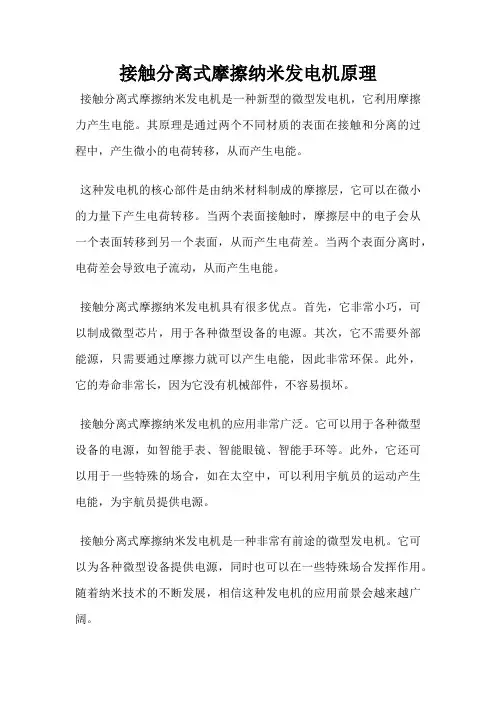 接触分离式摩擦纳米发电机原理

接触分离式摩擦纳米发电机是一种新型的微型发电机，它利用摩擦力产生电能。其原理是通过两个不同材质的表面在接触和分离的过程中，产生微小的电荷转移，从而产生电能。

这种发电机的核心部件是由纳米材料制成的摩擦层，它可以在微小的力量下产生电荷转移。当两个表面接触时，摩擦层中的电子会从一个表面转移到另一个表面，从而产生电荷差。当两个表面分离时，电荷差会导致电子流动，从而产生电能。

接触分离式摩擦纳米发电机具有很多优点。首先，它非常小巧，可以制成微型芯片，用于各种微型设备的电源。其次，它不需要外部能源，只需要通过摩擦力就可以产生电能，因此非常环保。此外，它的寿命非常长，因为它没有机械部件，不容易损坏。

接触分离式摩擦纳米发电机的应用非常广泛。它可以用于各种微型设备的电源，如智能手表、智能眼镜、智能手环等。此外，它还可以用于一些特殊的场合，如在太空中，可以利用宇航员的运动产生电能，为宇航员提供电源。

接触分离式摩擦纳米发电机是一种非常有前途的微型发电机。它可以为各种微型设备提供电源，同时也可以在一些特殊场合发挥作用。随着纳米技术的不断发展，相信这种发电机的应用前景会越来越广阔。